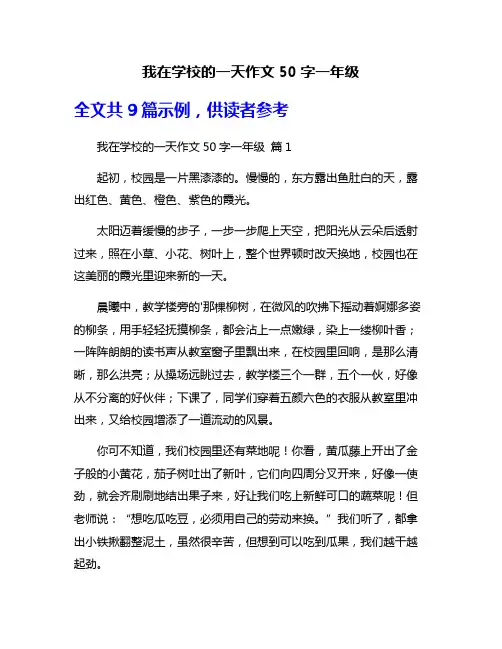 我在学校的一天作文 50 字一年级

全文共 9 篇示例，供读者参考

我在学校的一天作文 50 字一年级 篇 1

起初，校园是一片黑漆漆的。慢慢的，东方露出鱼肚白的天，露出红色、黄色、橙色、紫色的霞光。

太阳迈着缓慢的步子，一步一步爬上天空，把阳光从云朵后透射过来，照在小草、小花、树叶上，整个世界顿时改天换地，校园也在这美丽的霞光里迎来新的一天。

晨曦中，教学楼旁的'那棵柳树，在微风的吹拂下摇动着婀娜多姿的柳条，用手轻轻抚摸柳条，都会沾上一点嫩绿，染上一缕柳叶香；一阵阵朗朗的读书声从教室窗子里飘出来，在校园里回响，是那么清晰，那么洪亮；从操场远眺过去，教学楼三个一群，五个一伙，好像从不分离的好伙伴；下课了，同学们穿着五颜六色的衣服从教室里冲出来，又给校园增添了一道流动的风景。

你可不知道，我们校园里还有菜地呢！你看，黄瓜藤上开出了金子般的小黄花，茄子树吐出了新叶，它们向四周分叉开来，好像一使劲，就会齐刷刷地结出果子来，好让我们吃上新鲜可口的蔬菜呢！但老师说：“想吃瓜吃豆，必须用自己的劳动来换。”我们听了，都拿出小铁锹翻整泥土，虽然很辛苦，但想到可以吃到瓜果，我们越干越起劲。